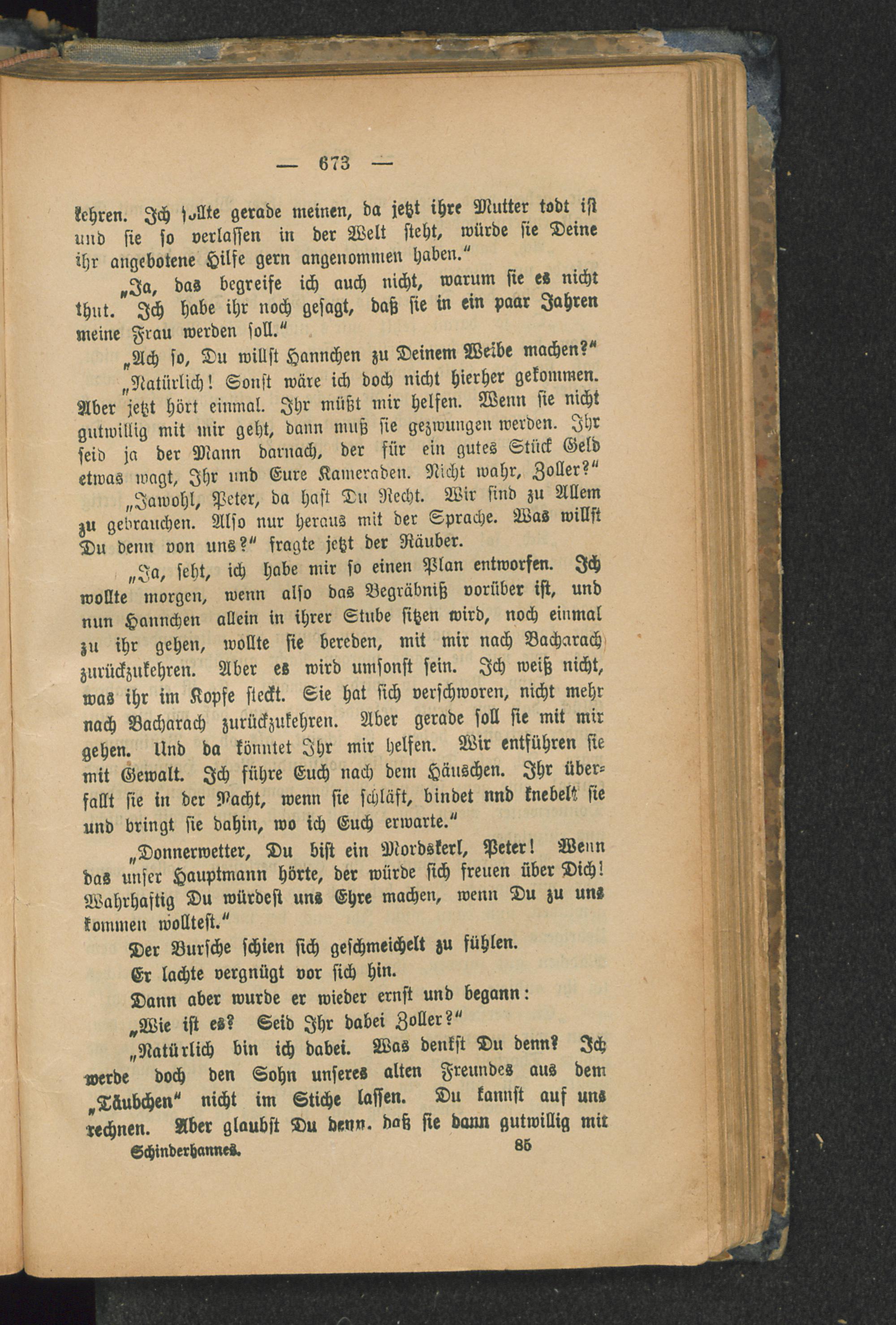 — 673 —

kehren. Ich sollte gerade meinen, da jetzt ihre Mutter todt ist und sie so verlassen in der Welt steht, würde sie Deine ihr angebotene Hilfe gern angenommen haben."

„Ja, das begreife ich auch nicht, warum sie es nicht thut. Ich habe ihr noch gesagt, daß sie in ein paar Jahren meine Frau werden soll."

„Ach so, Du willst Hannchen zu Deinem Weibe machen?"

„Natürlich! Sonst wäre ich doch nicht hierher gekommen. Aber jetzt hört einmal. Ihr müßt mir helfen. Wenn sie nicht gutwillig mit mir geht, dann muß sie gezwungen werden. Ihr seid ja der Mann darnach, der für ein gutes Stück Geld etwas wagt, Ihr und Eure Kameraden. Nicht wahr, Zoller?"

„Jawohl, Peter, da hast Du Recht. Wir sind zu Allem zu gebrauchen. Also nur heraus mit der Sprache. Was willst Du denn von uns?" fragte jetzt der Räuber.

„Ja, seht, ich habe mir so einen Plan entworfen. Ich wollte morgen, wenn also das Begräbniß vorüber ist, und nun Hannchen allein in ihrer Stube sitzen wird, noch einmal zu ihr gehen, wollte sie bereden, mit mir nach Bacharach zurückzukehren. Aber es wird umsonst sein. Ich weiß nicht, was ihr im Kopfe steckt. Sie hat sich verschworen, nicht mehr nach Bacharach zurückzukehren. Aber gerade soll sie mit mir gehen. Und da könntet Ihr mir helfen. Wir entführen sie mit Gewalt. Ich führe Euch nach dem Häuschen. Ihr überfallt sie in der Nacht, wenn sie schläft, bindet nnd knebelt sie und bringt sie dahin, wo ich Euch erwarte."

„Donnerwetter, Du bist ein Mordskerl, Peter! Wenn das unser Hauptmann hörte, der würde sich freuen über Dich! Wahrhaftig Du würdest uns Ehre machen, wenn Du zu uns kommen wolltest."

Der Bursche schien sich geschmeichelt zu fühlen.

Er lachte vergnügt vor sich hin.

Dann aber wurde er wieder ernst und begann:

„Wie ist es? Seid Ihr dabei Zoller?"

„Natürlich bin ich dabei. Was denkst Du denn? Ich werde doch den Sohn unseres alten Freundes aus dem „Täubchen" nicht im Stiche lassen. Du kannst auf uns rechnen. Aber glaubst Du denn, daß sie dann gutwillig mit

Schinderhannes. 85